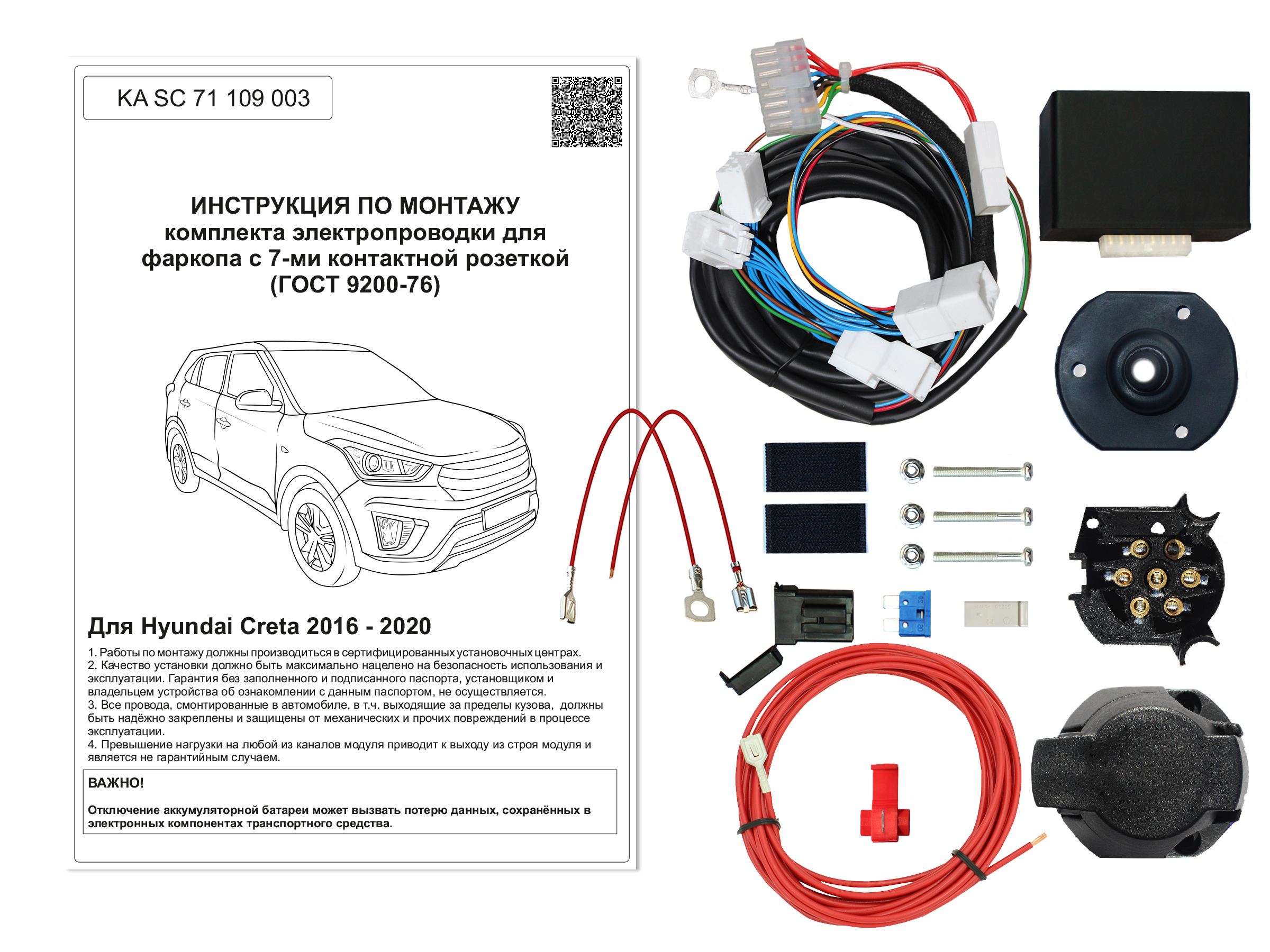 KA SC 71 109 003

ИНСТРУКЦИЯ ПО МОНТАЖУ
комплекта электропроводки для фаркопа с 7-ми контактной розеткой
(ГОСТ 9200-76)

Для Hyundai Creta 2016 - 2020

1. Работы по монтажу должны производиться в сертифицированных установочных центрах.
2. Качество установки должно быть максимально нацелено на безопасность использования и эксплуатации. Гарантия без заполненного и подписанного паспорта, установщиком и владельцем устройства об ознакомлении с данным паспортом, не осуществляется.
3. Все провода, смонтированные в автомобиле, в т.ч. выходящие за пределы кузова, должны быть надёжно закреплены и защищены от механических и прочих повреждений в процессе эксплуатации.
4. Превышение нагрузки на любой из каналов модуля приводит к выходу из строя модуля и является не гарантийным случаем.

ВАЖНО!

Отключение аккумуляторной батареи может вызвать потерю данных, сохранённых в электронных компонентах транспортного средства.